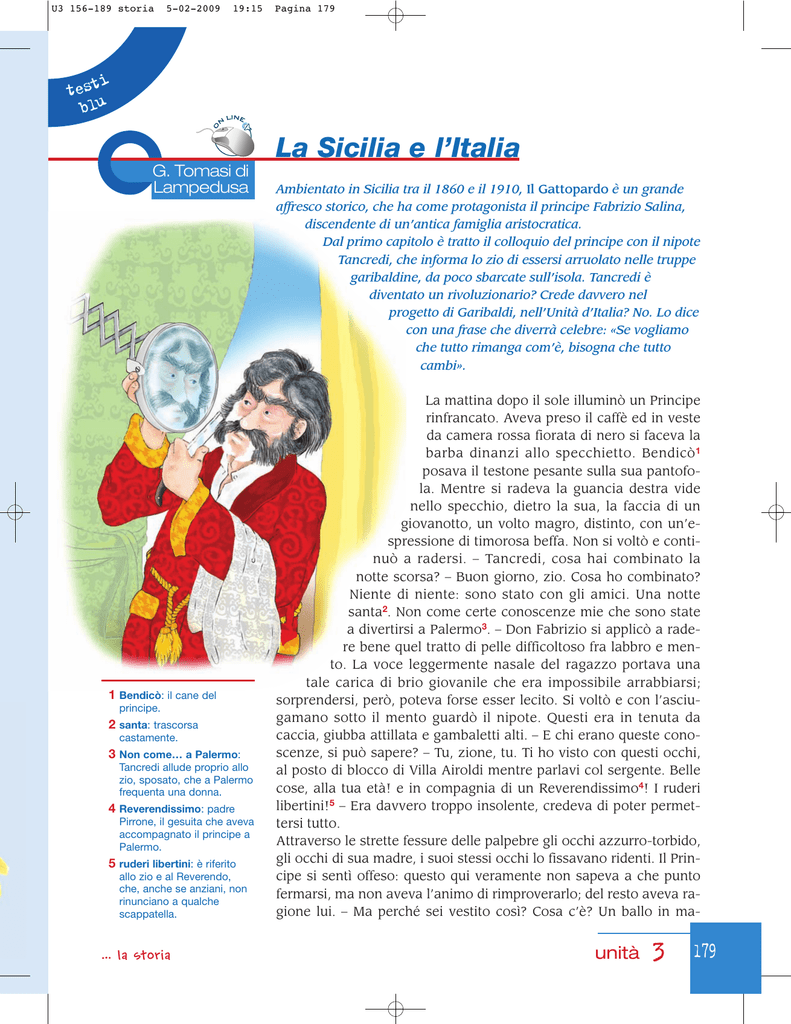 U3 156-189 storia 5-02-2009 19:15 Pagina 179

testi blu

ON LINE

G. Tomasi di Lampedusa

La Sicilia e l'Italia

Ambientato in Sicilia tra il 1860 e il 1910, Il Gattopardo è un grande affresco storico, che ha come protagonista il principe Fabrizio Salina, discendente di un'antica famiglia aristocratica.
Dal primo capitolo è tratto il colloquio del principe con il nipote Tancredi, che informa lo zio di essersi arruolato nelle truppe garibaldine, da poco sbarcate sull'isola. Tancredi è diventato un rivoluzionario? Crede davvero nel progetto di Garibaldi, nell'Unità d'Italia? No. Lo dice con una frase che diverrà celebre: «Se vogliamo che tutto rimanga com'è, bisogna che tutto cambi».

La mattina dopo il sole illuminò un Principe rinfrancato. Aveva preso il caffè ed in veste da camera rossa fiorata di nero si faceva la barba dinanzi allo specchietto. Bendicò$^1$ posava il testone pesante sulla sua pantofola. Mentre si radeva la guancia destra vide nello specchio, dietro la sua, la faccia di un giovanotto, un volto magro, distinto, con un'espressione di timorosa beffa. Non si voltò e continuò a radersi. – Tancredi, cosa hai combinato la notte scorsa? – Buon giorno, zio. Cosa ho combinato? Niente di niente: sono stato con gli amici. Una notte santa$^2$. Non come certe conoscenze mie che sono state a divertirsi a Palermo$^3$. – Don Fabrizio si applicò a radere bene quel tratto di pelle difficoltoso fra labbro e mento. La voce leggermente nasale del ragazzo portava una tale carica di brio giovanile che era impossibile arrabbiarsi; sorprendersi, però, poteva forse esser lecito. Si voltò e con l'asciugamano sotto il mento guardò il nipote. Questi era in tenuta da caccia, giubba attillata e gambaletti alti. – E chi erano queste conoscenze, si può sapere? – Tu, zione, tu. Ti ho visto con questi occhi, al posto di blocco di Villa Airoldi mentre parlavi col sergente. Belle cose, alla tua età! e in compagnia di un Reverendissimo$^4$! I ruderi libertini!$^5$ – Era davvero troppo insolente, credeva di poter permettersi tutto.
Attraverso le strette fessure delle palpebre gli occhi azzurro-torbido, gli occhi di sua madre, i suoi stessi occhi lo fissavano ridenti. Il Principe si sentì offeso: questo qui veramente non sapeva a che punto fermarsi, ma non aveva l'animo di rimproverarlo; del resto aveva ragione lui. – Ma perché sei vestito così? Cosa c'è? Un ballo in ma-

1 Bendicò: il cane del principe.
2 santa: trascorsa castamente.
3 Non come… a Palermo: Tancredi allude proprio allo zio, sposato, che a Palermo frequenta una donna.
4 Reverendissimo: padre Pirrone, il gesuita che aveva accompagnato il principe a Palermo.
5 ruderi libertini: è riferito allo zio e al Reverendo, che, anche se anziani, non rinunciano a qualche scappatella.

... la storia

unità 3 179